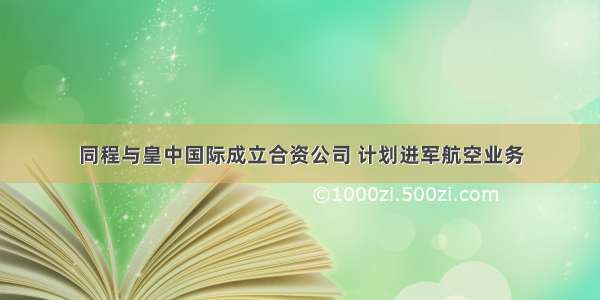 同程与皇中国际成立合资公司 计划进军航空业务

©1000zi.500zi.com